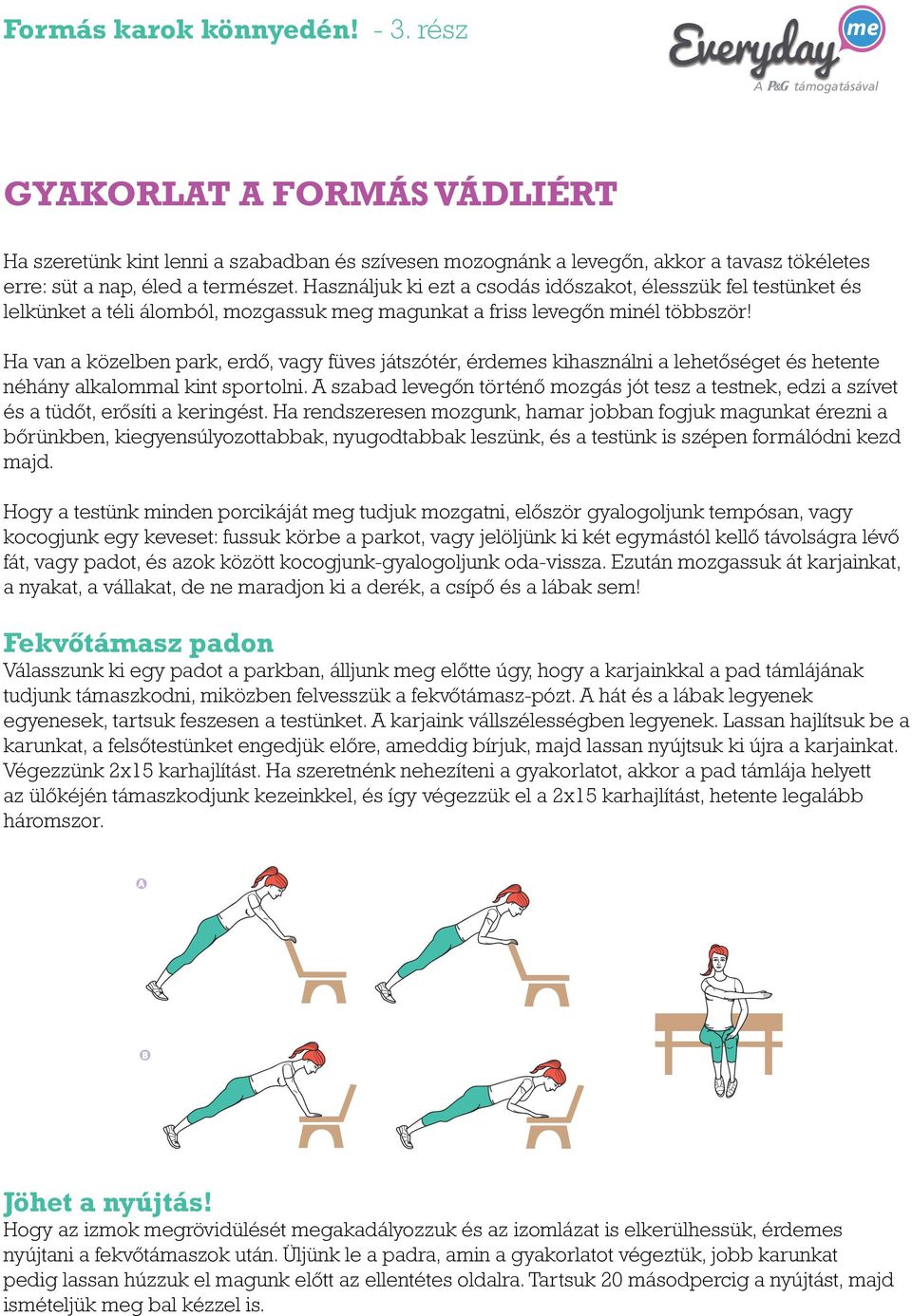 Formás karok könnyedén! - 3. rész

Everyday me
A P&G támogatásával

GYAKORLAT A FORMÁS VÁDLIÉRT

Ha szeretünk kint lenni a szabadban és szívesen mozognánk a levegőn, akkor a tavasz tökéletes erre: süt a nap, éled a természet. Használjuk ki ezt a csodás időszakot, élesszük fel testünket és lelkünket a téli álomból, mozgassuk meg magunkat a friss levegőn minél többször!

Ha van a közelben park, erdő, vagy füves játszótér, érdemes kihasználni a lehetőséget és hetente néhány alkalommal kint sportolni. A szabad levegőn történő mozgás jót tesz a testnek, edzi a szívet és a tüdőt, erősíti a keringést. Ha rendszeresen mozgunk, hamar jobban fogjuk magunkat érezni a bőrünkben, kiegyensúlyozottabbak, nyugodtabbak leszünk, és a testünk is szépen formálódni kezd majd.

Hogy a testünk minden porcikáját meg tudjuk mozgatni, először gyalogoljunk tempósan, vagy kocogjunk egy keveset: fussuk körbe a parkot, vagy jelöljünk ki két egymástól kellő távolságra lévő fát, vagy padot, és azok között kocogjunk-gyalogoljunk oda-vissza. Ezután mozgassuk át karjainkat, a nyakat, a vállakat, de ne maradjon ki a derék, a csípő és a lábak sem!

Fekvőtámasz padon
Válasszunk ki egy padot a parkban, álljunk meg előtte úgy, hogy a karjainkkal a pad támlájának tudjunk támaszkodni, miközben felvesszük a fekvőtámasz-pózt. A hát és a lábak legyenek egyenesek, tartsuk feszesen a testünket. A karjaink vállszélességben legyenek. Lassan hajlítsuk be a karunkat, a felsőtestünket engedjük előre, ameddig bírjuk, majd lassan nyújtsuk ki újra a karjainkat. Végezzünk 2x15 karhajlítást. Ha szeretnénk nehezíteni a gyakorlatot, akkor a pad támlája helyett az ülőkéjén támaszkodjunk kezeinkkel, és így végezzük el a 2x15 karhajlítást, hetente legalább háromszor.

A

B

Jöhet a nyújtás!
Hogy az izmok megrövidülését megakadályozzuk és az izomlázat is elkerülhessük, érdemes nyújtani a fekvőtámaszok után. Üljünk le a padra, amin a gyakorlatot végeztük, jobb karunkat pedig lassan húzzuk el magunk előtt az ellentétes oldalra. Tartsuk 20 másodpercig a nyújtást, majd ismételjük meg bal kézzel is.